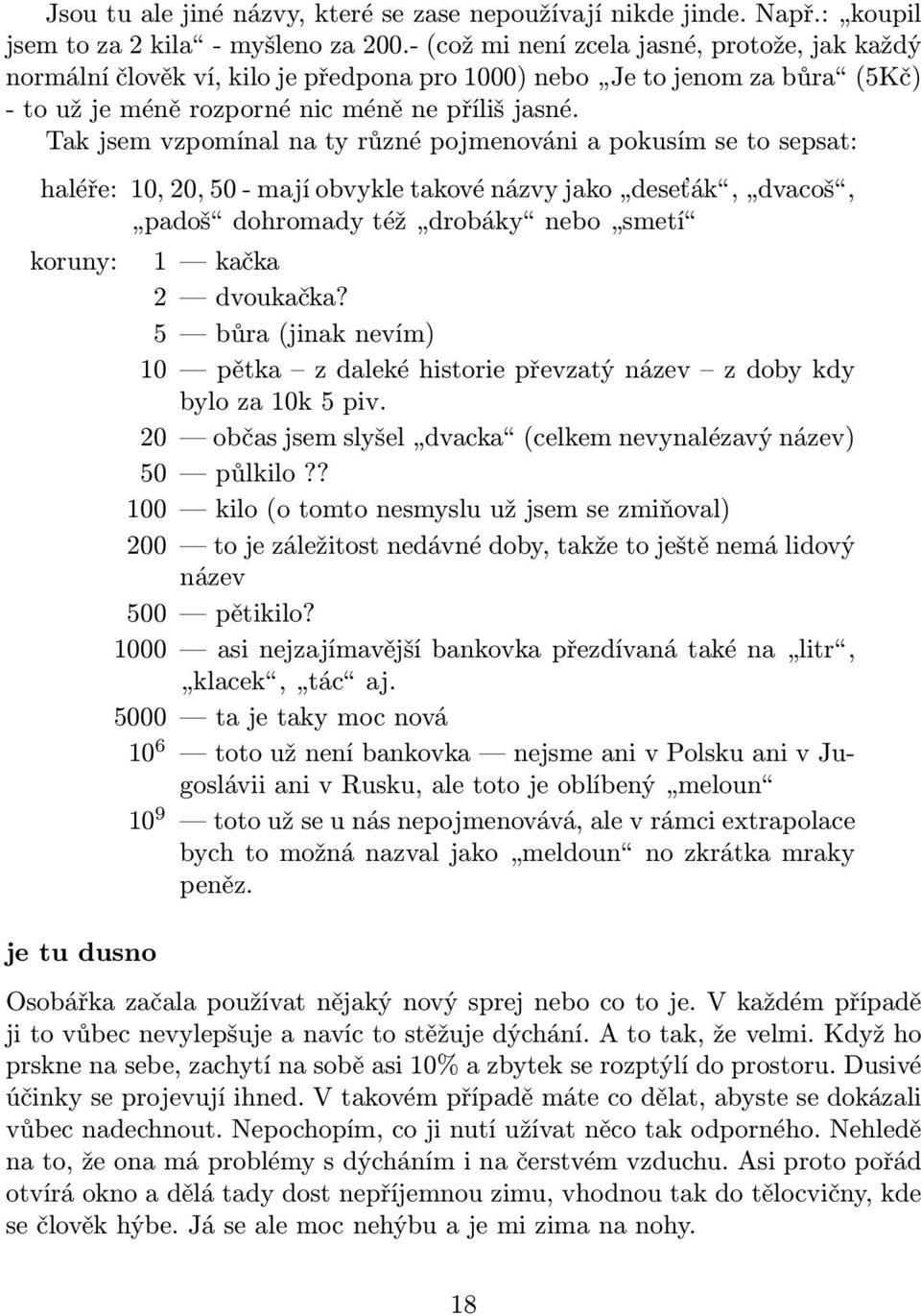 Jsou tu ale jiné názvy, které se zase nepoužívají nikde jinde. Např.: „koupil jsem to za 2 kila“ - myšleno za 200.- (což mi není zcela jasné, protože, jak každý normální člověk ví, kilo je předpona pro 1000) nebo „Je to jenom za bůra“ (5Kč) - to už je méně rozporné nic méně ne příliš jasné.
Tak jsem vzpomínal na ty různé pojmenováni a pokusím se to sepsat:

haléře: 10, 20, 50 - mají obvykle takové názvy jako „deseťák“, „dvacoš“, „padoš“ dohromady též „drobáky“ nebo „smetí“

koruny: 1 — kačka
2 — dvoukačka?
5 — bůra (jinak nevím)
10 — pětka – z daleké historie převzatý název – z doby kdy bylo za 10k 5 piv.
20 — občas jsem slyšel „dvacka“ (celkem nevynalézavý název)
50 — půlkilo??
100 — kilo (o tomto nesmyslu už jsem se zmiňoval)
200 — to je záležitost nedávné doby, takže to ještě nemá lidový název
500 — pětikilo?
1000 — asi nejzajímavější bankovka přezdívaná také na „litr“, „klacek“, „tác“ aj.
5000 — ta je taky moc nová
$10^6$ — toto už není bankovka — nejsme ani v Polsku ani v Jugoslávii ani v Rusku, ale toto je oblíbený „meloun“
$10^9$ — toto už se u nás nepojmenovává, ale v rámci extrapolace bych to možná nazval jako „meldoun“ no zkrátka mraky peněz.

je tu dusno

Osobářka začala používat nějaký nový sprej nebo co to je. V každém případě ji to vůbec nevylepšuje a navíc to stěžuje dýchání. A to tak, že velmi. Když ho prskne na sebe, zachytí na sobě asi 10% a zbytek se rozptýlí do prostoru. Dusivé účinky se projevují ihned. V takovém případě máte co dělat, abyste se dokázali vůbec nadechnout. Nepochopím, co ji nutí užívat něco tak odporného. Nehledě na to, že ona má problémy s dýcháním i na čerstvém vzduchu. Asi proto pořád otvírá okno a dělá tady dost nepříjemnou zimu, vhodnou tak do tělocvičny, kde se člověk hýbe. Já se ale moc nehýbu a je mi zima na nohy.

18